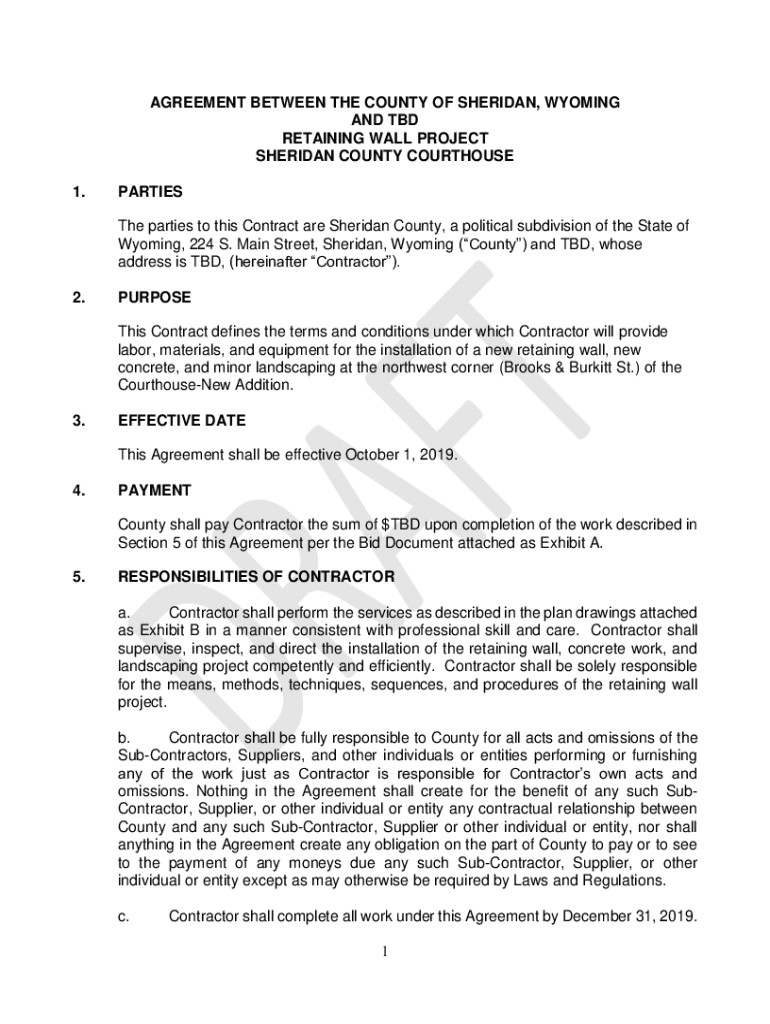 AGREEMENT BETWEEN THE COUNTY OF SHERIDAN, WYOMING
AND TBD
RETAINING WALL PROJECT
SHERIDAN COUNTY COURTHOUSE

1. PARTIES

The parties to this Contract are Sheridan County, a political subdivision of the State of Wyoming, 224 S. Main Street, Sheridan, Wyoming ("County") and TBD, whose address is TBD, (hereinafter "Contractor").

2. PURPOSE

This Contract defines the terms and conditions under which Contractor will provide labor, materials, and equipment for the installation of a new retaining wall, new concrete, and minor landscaping at the northwest corner (Brooks & Burkitt St.) of the Courthouse-New Addition.

3. EFFECTIVE DATE

This Agreement shall be effective October 1, 2019.

4. PAYMENT

County shall pay Contractor the sum of $TBD upon completion of the work described in Section 5 of this Agreement per the Bid Document attached as Exhibit A.

5. RESPONSIBILITIES OF CONTRACTOR

a. Contractor shall perform the services as described in the plan drawings attached as Exhibit B in a manner consistent with professional skill and care. Contractor shall supervise, inspect, and direct the installation of the retaining wall, concrete work, and landscaping project competently and efficiently. Contractor shall be solely responsible for the means, methods, techniques, sequences, and procedures of the retaining wall project.

b. Contractor shall be fully responsible to County for all acts and omissions of the Sub-Contractors, Suppliers, and other individuals or entities performing or furnishing any of the work just as Contractor is responsible for Contractor's own acts and omissions. Nothing in the Agreement shall create for the benefit of any such Sub-Contractor, Supplier, or other individual or entity any contractual relationship between County and any such Sub-Contractor, Supplier or other individual or entity, nor shall anything in the Agreement create any obligation on the part of County to pay or to see to the payment of any moneys due any such Sub-Contractor, Supplier, or other individual or entity except as may otherwise be required by Laws and Regulations.

c. Contractor shall complete all work under this Agreement by December 31, 2019.

1

DRAFT